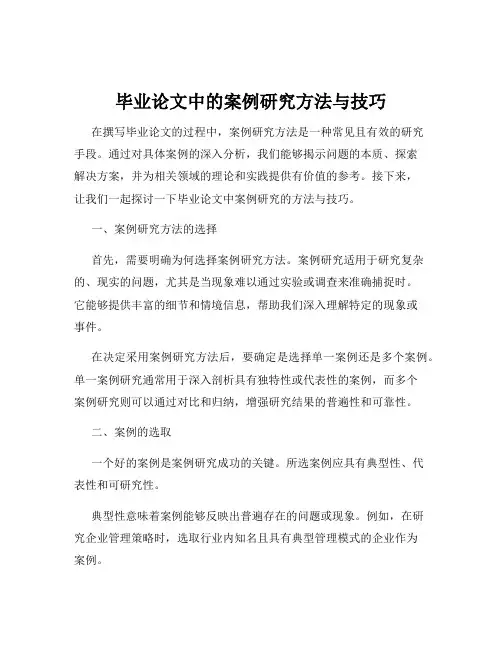 毕业论文中的案例研究方法与技巧

在撰写毕业论文的过程中，案例研究方法是一种常见且有效的研究手段。通过对具体案例的深入分析，我们能够揭示问题的本质、探索解决方案，并为相关领域的理论和实践提供有价值的参考。接下来，让我们一起探讨一下毕业论文中案例研究的方法与技巧。

一、案例研究方法的选择

首先，需要明确为何选择案例研究方法。案例研究适用于研究复杂的、现实的问题，尤其是当现象难以通过实验或调查来准确捕捉时。它能够提供丰富的细节和情境信息，帮助我们深入理解特定的现象或事件。

在决定采用案例研究方法后，要确定是选择单一案例还是多个案例。单一案例研究通常用于深入剖析具有独特性或代表性的案例，而多个案例研究则可以通过对比和归纳，增强研究结果的普遍性和可靠性。

二、案例的选取

一个好的案例是案例研究成功的关键。所选案例应具有典型性、代表性和可研究性。

典型性意味着案例能够反映出普遍存在的问题或现象。例如，在研究企业管理策略时，选取行业内知名且具有典型管理模式的企业作为案例。